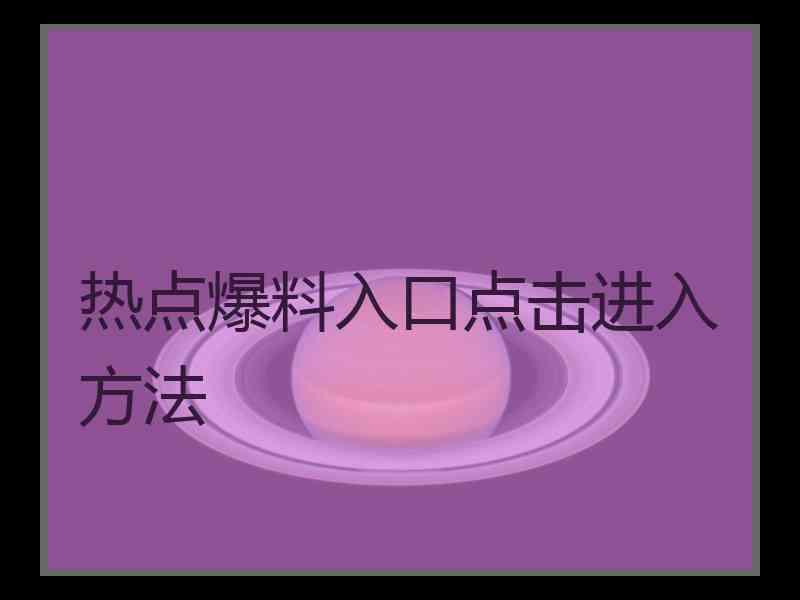 热点爆料入口点击进入方法